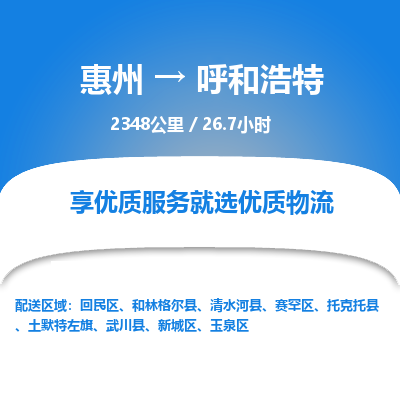 惠州 → 呼和浩特

2348公里 / 26.7小时

享优质服务就选优质物流

配送区域：回民区、和林格尔县、清水河县、赛罕区、托克托县、土默特左旗、武川县、新城区、玉泉区